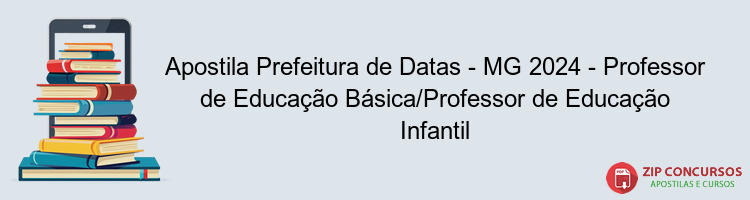 Apostila Prefeitura de Datas - MG 2024 - Professor de Educação Básica/Professor de Educação Infantil

PDF
ZIP CONCURSOS
APOSTILAS E CURSOS